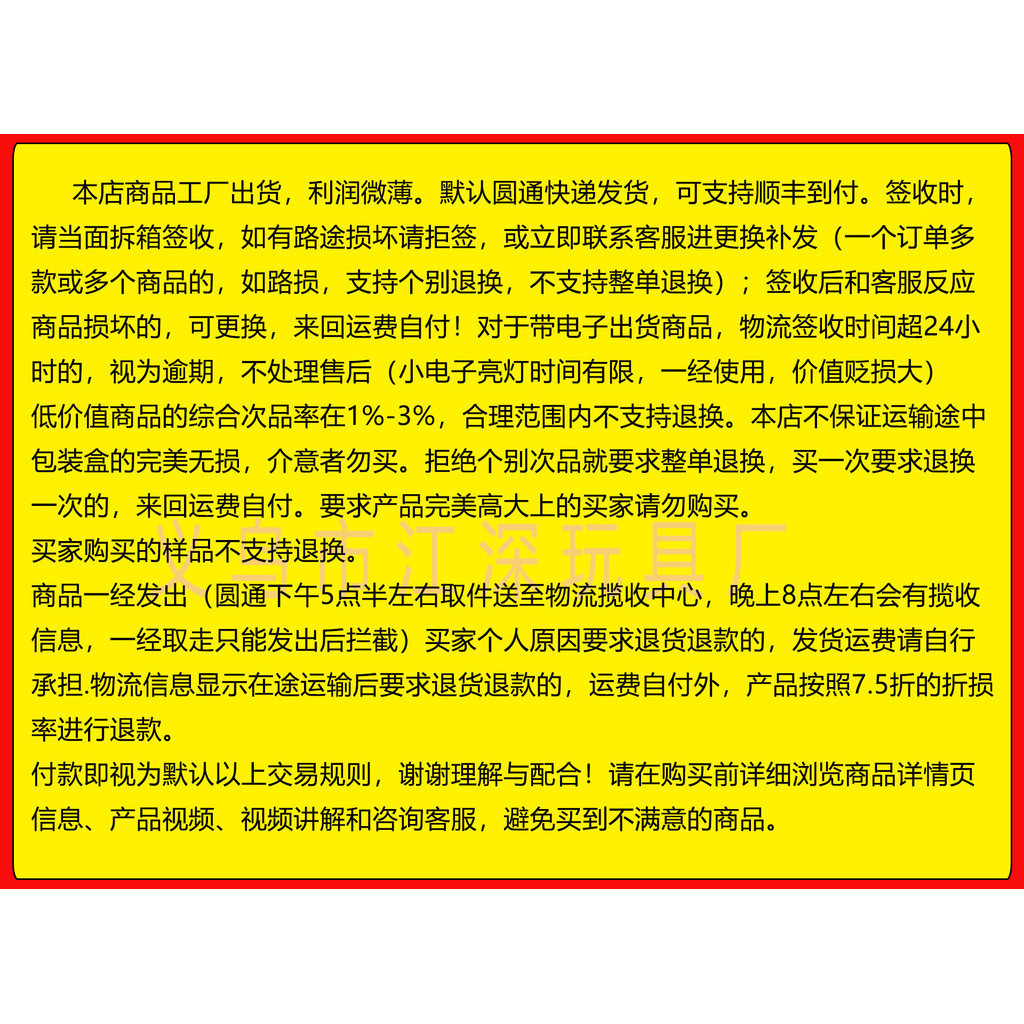 本店商品工厂出货，利润微薄。默认圆通快递发货，可支持顺丰到付。签收时，请当面拆箱签收，如有路途损坏请拒签，或立即联系客服进更换补发（一个订单多款或多个商品的，如路损，支持个别退换，不支持整单退换）；签收后和客服反应商品损坏的，可更换，来回运费自付！对于带电子出货商品，物流签收时间超24小时的，视为逾期，不处理售后（小电子亮灯时间有限，一经使用，价值贬损大）
低价值商品的综合次品率在1%-3%，合理范围内不支持退换。本店不保证运输途中包装盒的完美无损，介意者勿买。拒绝个别次品就要求整单退换，买一次要求退换一次的，来回运费自付。要求产品完美高大上的买家请勿购买。
买家购买的样品不支持退换。
商品一经发出（圆通下午5点半左右取件送至物流揽收中心，晚上8点左右会有揽收信息，一经取走只能发出后拦截）买家个人原因要求退货退款的，发货运费请自行承担.物流信息显示在途运输后要求退货退款的，运费自付外，产品按照7.5折的折损率进行退款。
付款即视为默认以上交易规则，谢谢理解与配合！请在购买前详细浏览商品详情页信息、产品视频、视频讲解和咨询客服，避免买到不满意的商品。
义乌市江深玩具厂